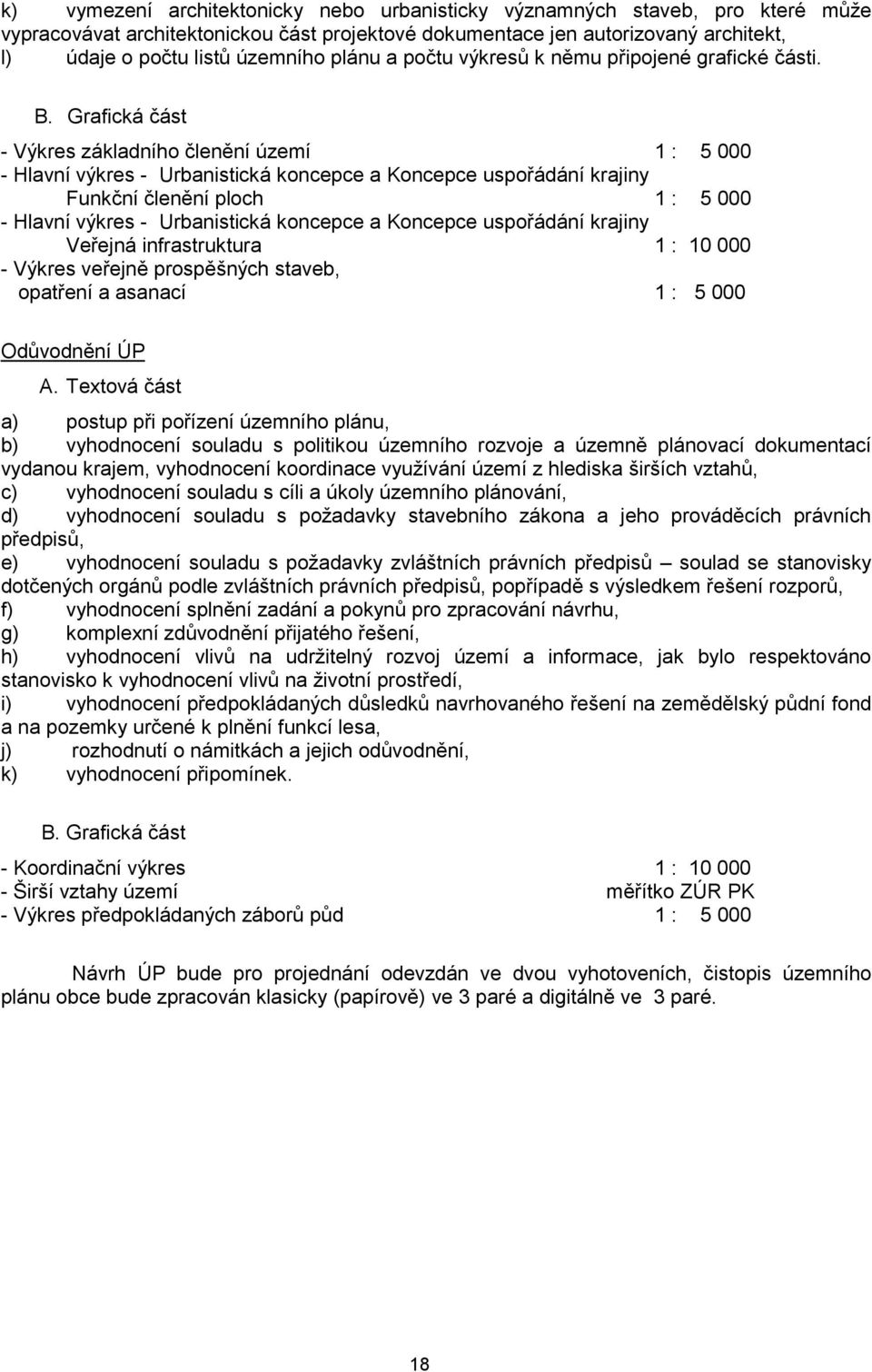 k) vymezení architektonicky nebo urbanisticky významných staveb, pro které může vypracovávat architektonickou část projektové dokumentace jen autorizovaný architekt,
l) údaje o počtu listů územního plánu a počtu výkresů k němu připojené grafické části.

B. Grafická část

- Výkres základního členění území 1 : 5 000
- Hlavní výkres - Urbanistická koncepce a Koncepce uspořádání krajiny
Funkční členění ploch 1 : 5 000
- Hlavní výkres - Urbanistická koncepce a Koncepce uspořádání krajiny
Veřejná infrastruktura 1 : 10 000
- Výkres veřejně prospěšných staveb,
opatření a asanací 1 : 5 000

Odůvodnění ÚP

A. Textová část

a) postup při pořízení územního plánu,
b) vyhodnocení souladu s politikou územního rozvoje a územně plánovací dokumentací vydanou krajem, vyhodnocení koordinace využívání území z hlediska širších vztahů,
c) vyhodnocení souladu s cíli a úkoly územního plánování,
d) vyhodnocení souladu s požadavky stavebního zákona a jeho prováděcích právních předpisů,
e) vyhodnocení souladu s požadavky zvláštních právních předpisů – soulad se stanovisky dotčených orgánů podle zvláštních právních předpisů, popřípadě s výsledkem řešení rozporů,
f) vyhodnocení splnění zadání a pokynů pro zpracování návrhu,
g) komplexní zdůvodnění přijatého řešení,
h) vyhodnocení vlivů na udržitelný rozvoj území a informace, jak bylo respektováno stanovisko k vyhodnocení vlivů na životní prostředí,
i) vyhodnocení předpokládaných důsledků navrhovaného řešení na zemědělský půdní fond a na pozemky určené k plnění funkcí lesa,
j) rozhodnutí o námitkách a jejich odůvodnění,
k) vyhodnocení připomínek.

B. Grafická část

- Koordinační výkres 1 : 10 000
- Širší vztahy území měřítko ZÚR PK
- Výkres předpokládaných záborů půd 1 : 5 000

Návrh ÚP bude pro projednání odevzdán ve dvou vyhotoveních, čistopis územního plánu obce bude zpracován klasicky (papírově) ve 3 paré a digitálně ve 3 paré.

18